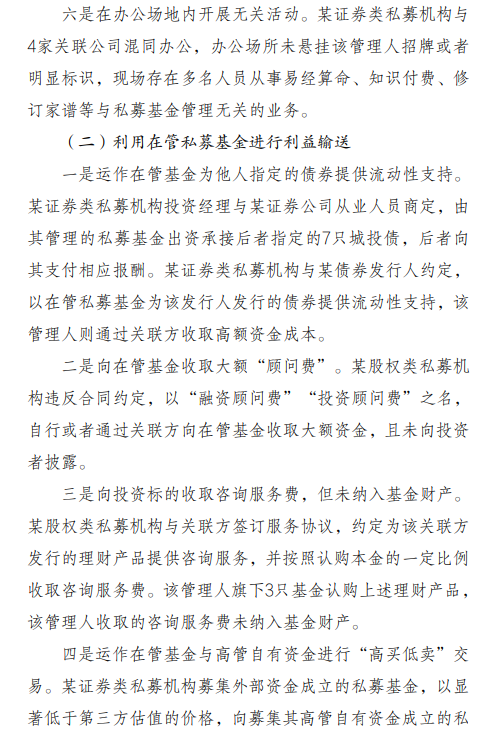 六是在办公场地内开展无关活动。某证券类私募机构与4家关联公司混同办公，办公场所未悬挂该管理人招牌或者明显标识，现场存在多名人员从事易经算命、知识付费、修订家谱等与私募基金管理无关的业务。

（二）利用在管私募基金进行利益输送

一是运作在管基金为他人指定的债券提供流动性支持。某证券类私募机构投资经理与某证券公司从业人员商定，由其管理的私募基金出资承接后者指定的7只城投债，后者向其支付相应报酬。某证券类私募机构与某债券发行人约定，以在管私募基金为该发行人发行的债券提供流动性支持，该管理人则通过关联方收取高额资金成本。

二是向在管基金收取大额“顾问费”。某股权类私募机构违反合同约定，以“融资顾问费”“投资顾问费”之名，自行或者通过关联方向在管基金收取大额资金，且未向投资者披露。

三是向投资标的收取咨询服务费，但未纳入基金财产。某股权类私募机构与关联方签订服务协议，约定为该关联方发行的理财产品提供咨询服务，并按照认购本金的一定比例收取咨询服务费。该管理人旗下3只基金认购上述理财产品，该管理人收取的咨询服务费未纳入基金财产。

四是运作在管基金与高管自有资金进行“高买低卖”交易。某证券类私募机构募集外部资金成立的私募基金，以显著低于第三方估值的价格，向募集其高管自有资金成立的私